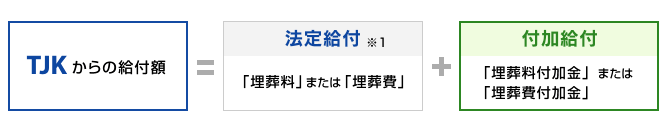 TJK からの給付額

=

法定給付 ※1

「埋葬料」または「埋葬費」

+

付加給付

「埋葬料付加金」または「埋葬費付加金」